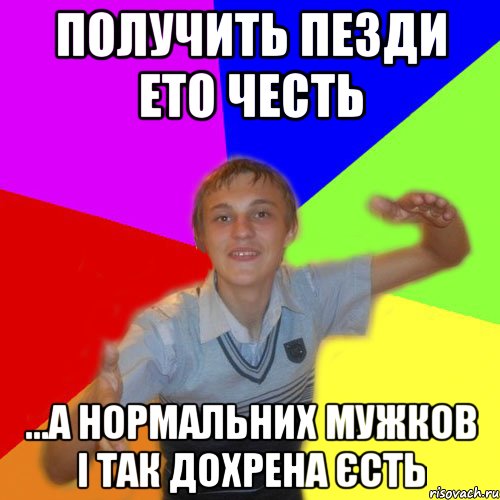 ПОЛУЧИТЬ ПЕЗДИ ЕТО ЧЕСТЬ

...А НОРМАЛЬНИХ МУЖКОВ І ТАК ДОХРЕНА ЄСТЬ

risovach.ru